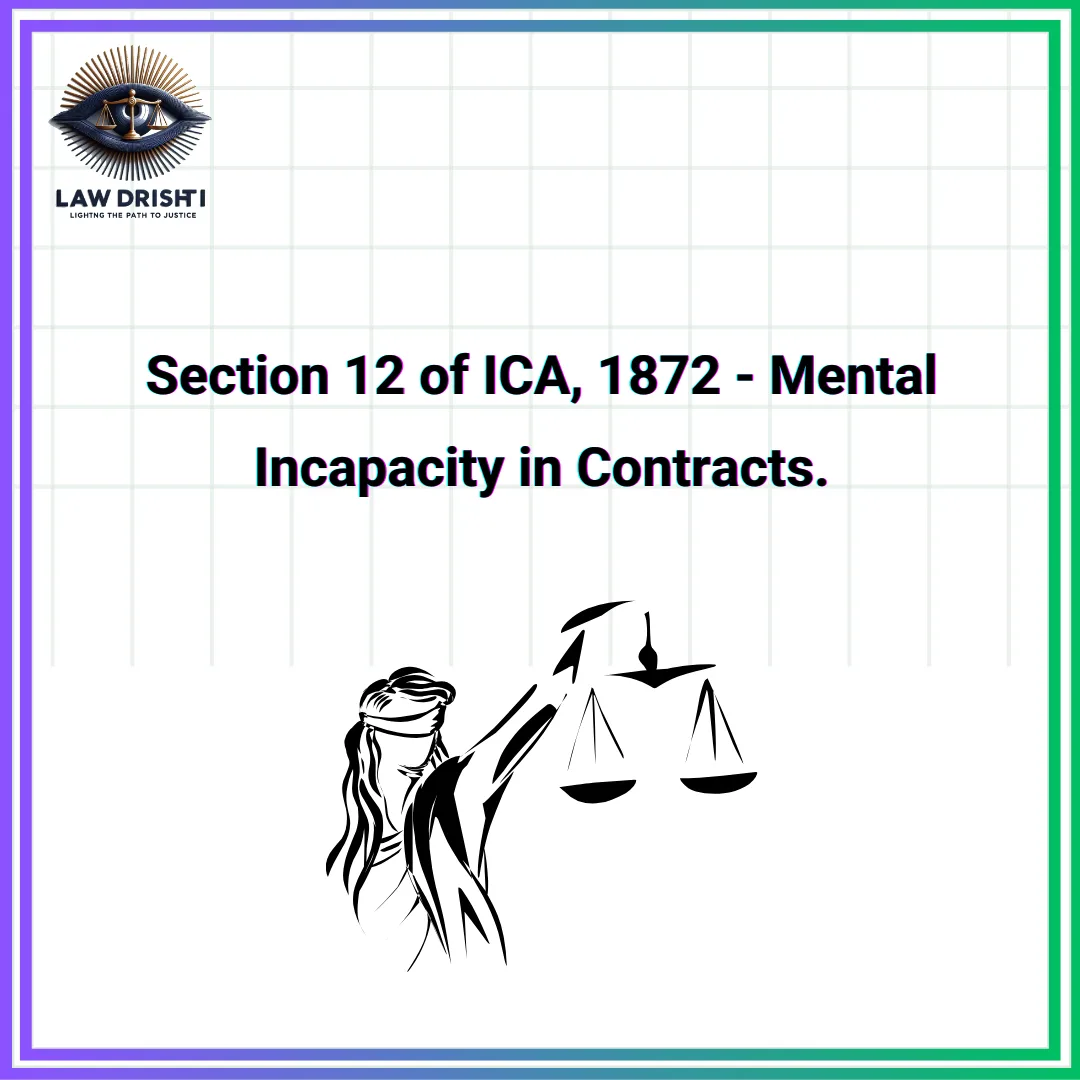 LAW DRISHTI
LIGHTING THE PATH TO JUSTICE

Section 12 of ICA, 1872 - Mental Incapacity in Contracts.